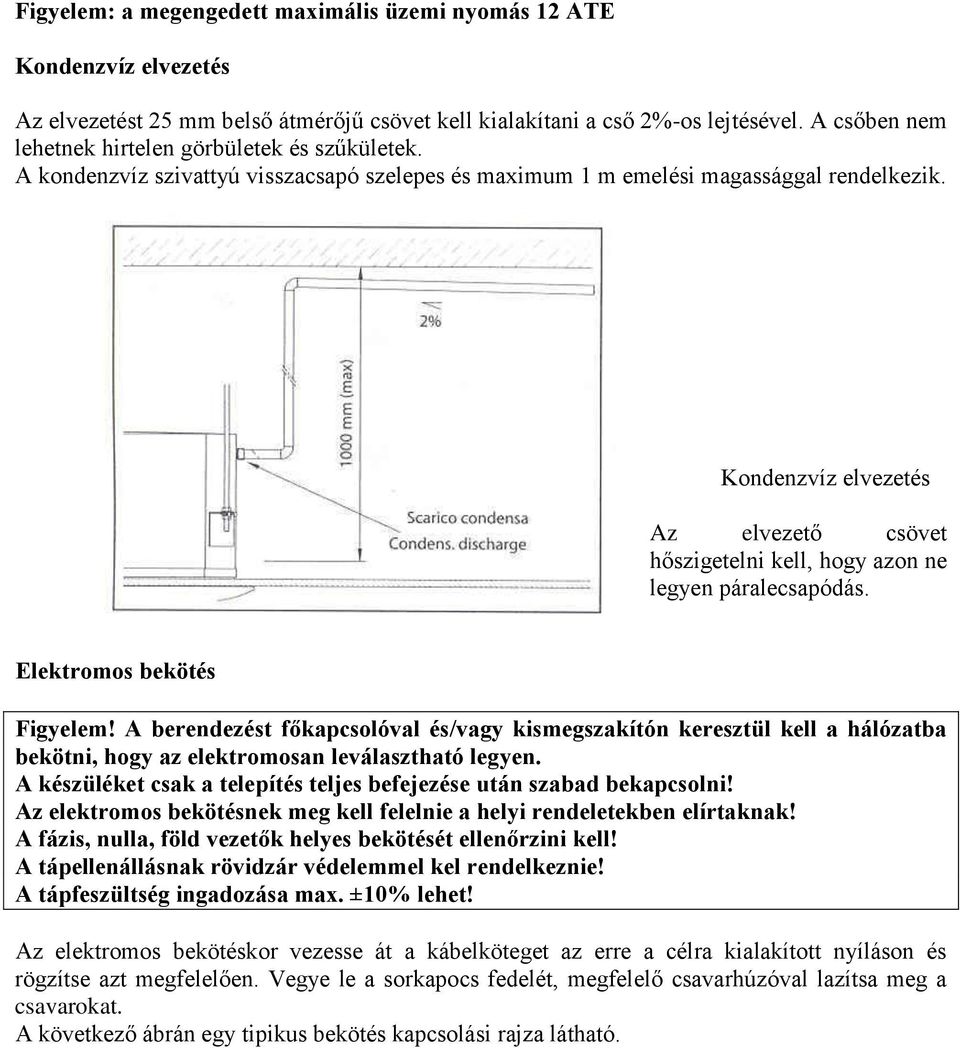 Figyelem: a megengedett maximális üzemi nyomás 12 ATE

Kondenzvíz elvezetés

Az elvezetést 25 mm belső átmérőjű csövet kell kialakítani a cső 2%-os lejtésével. A csőben nem lehetnek hirtelen görbületek és szűkületek.
A kondenzvíz szivattyú visszacsapó szelepes és maximum 1 m emelési magassággal rendelkezik.

2%

1000 mm (max)

Scarico condensa
Condens. discharge

Kondenzvíz elvezetés

Az elvezető csövet hőszigetelni kell, hogy azon ne legyen páralecsapódás.

Elektromos bekötés

Figyelem! A berendezést főkapcsolóval és/vagy kismegszakítón keresztül kell a hálózatba bekötni, hogy az elektromosan leválasztható legyen.
A készüléket csak a telepítés teljes befejezése után szabad bekapcsolni!
Az elektromos bekötésnek meg kell felelnie a helyi rendeletekben elírtaknak!
A fázis, nulla, föld vezetők helyes bekötését ellenőrzini kell!
A tápellenállásnak rövidzár védelemmel kel rendelkeznie!
A tápfeszültség ingadozása max. ±10% lehet!

Az elektromos bekötéskor vezesse át a kábelköteget az erre a célra kialakított nyíláson és rögzítse azt megfelelően. Vegye le a sorkapocs fedelét, megfelelő csavarhúzóval lazítsa meg a csavarokat.
A következő ábrán egy tipikus bekötés kapcsolási rajza látható.